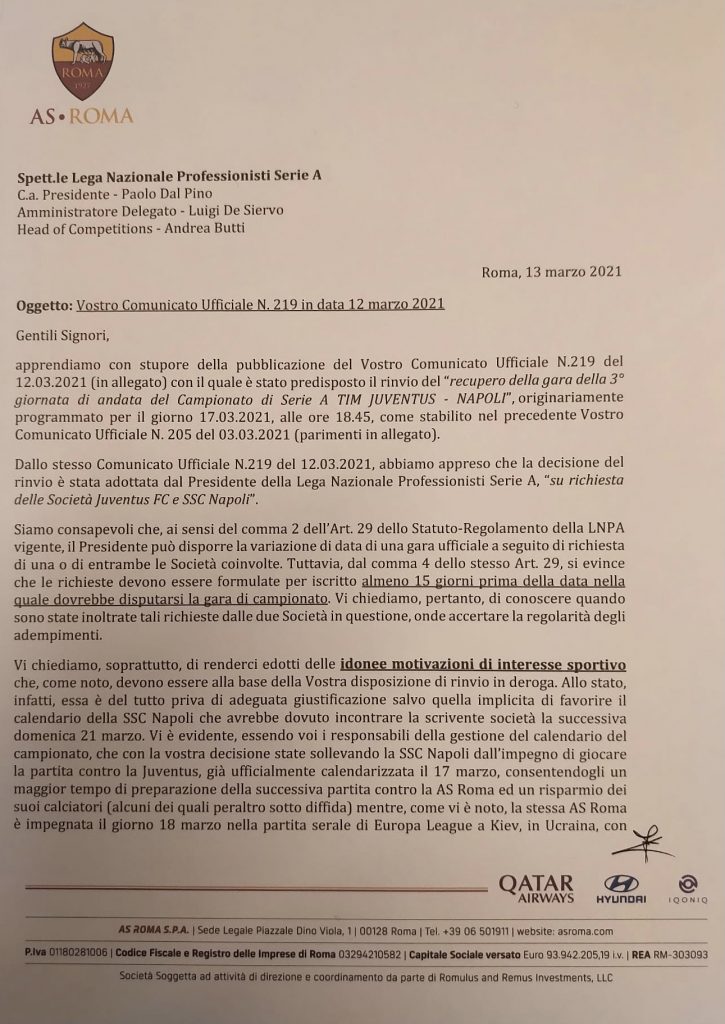 ROMA
1927

AS•ROMA

Spett.le Lega Nazionale Professionisti Serie A
C.a. Presidente - Paolo Dal Pino
Amministratore Delegato - Luigi De Siervo
Head of Competitions - Andrea Butti

Roma, 13 marzo 2021

Oggetto: Vostro Comunicato Ufficiale N. 219 in data 12 marzo 2021

Gentili Signori,

apprendiamo con stupore della pubblicazione del Vostro Comunicato Ufficiale N.219 del 12.03.2021 (in allegato) con il quale è stato predisposto il rinvio del "recupero della gara della 3° giornata di andata del Campionato di Serie A TIM JUVENTUS - NAPOLI", originariamente programmato per il giorno 17.03.2021, alle ore 18.45, come stabilito nel precedente Vostro Comunicato Ufficiale N. 205 del 03.03.2021 (parimenti in allegato).

Dallo stesso Comunicato Ufficiale N.219 del 12.03.2021, abbiamo appreso che la decisione del rinvio è stata adottata dal Presidente della Lega Nazionale Professionisti Serie A, "su richiesta delle Società Juventus FC e SSC Napoli".

Siamo consapevoli che, ai sensi del comma 2 dell'Art. 29 dello Statuto-Regolamento della LNPA vigente, il Presidente può disporre la variazione di data di una gara ufficiale a seguito di richiesta di una o di entrambe le Società coinvolte. Tuttavia, dal comma 4 dello stesso Art. 29, si evince che le richieste devono essere formulate per iscritto almeno 15 giorni prima della data nella quale dovrebbe disputarsi la gara di campionato. Vi chiediamo, pertanto, di conoscere quando sono state inoltrate tali richieste dalle due Società in questione, onde accertare la regolarità degli adempimenti.

Vi chiediamo, soprattutto, di renderci edotti delle idonee motivazioni di interesse sportivo che, come noto, devono essere alla base della Vostra disposizione di rinvio in deroga. Allo stato, infatti, essa è del tutto priva di adeguata giustificazione salvo quella implicita di favorire il calendario della SSC Napoli che avrebbe dovuto incontrare la scrivente società la successiva domenica 21 marzo. Vi è evidente, essendo voi i responsabili della gestione del calendario del campionato, che con la vostra decisione state sollevando la SSC Napoli dall'impegno di giocare la partita contro la Juventus, già ufficialmente calendarizzata il 17 marzo, consentendogli un maggior tempo di preparazione della successiva partita contro la AS Roma ed un risparmio dei suoi calciatori (alcuni dei quali peraltro sotto diffida) mentre, come vi è noto, la stessa AS Roma è impegnata il giorno 18 marzo nella partita serale di Europa League a Kiev, in Ucraina, con

QATAR AIRWAYS   HYUNDAI   IQONIQ

AS ROMA S.P.A. | Sede Legale Piazzale Dino Viola, 1 | 00128 Roma | Tel. +39 06 501911 | website: asroma.com

P.Iva 01180281006 | Codice Fiscale e Registro delle Imprese di Roma 03294210582 | Capitale Sociale versato Euro 93.942.205,19 i.v. | REA RM-303093

Società Soggetta ad attività di direzione e coordinamento da parte di Romulus and Remus Investments, LLC